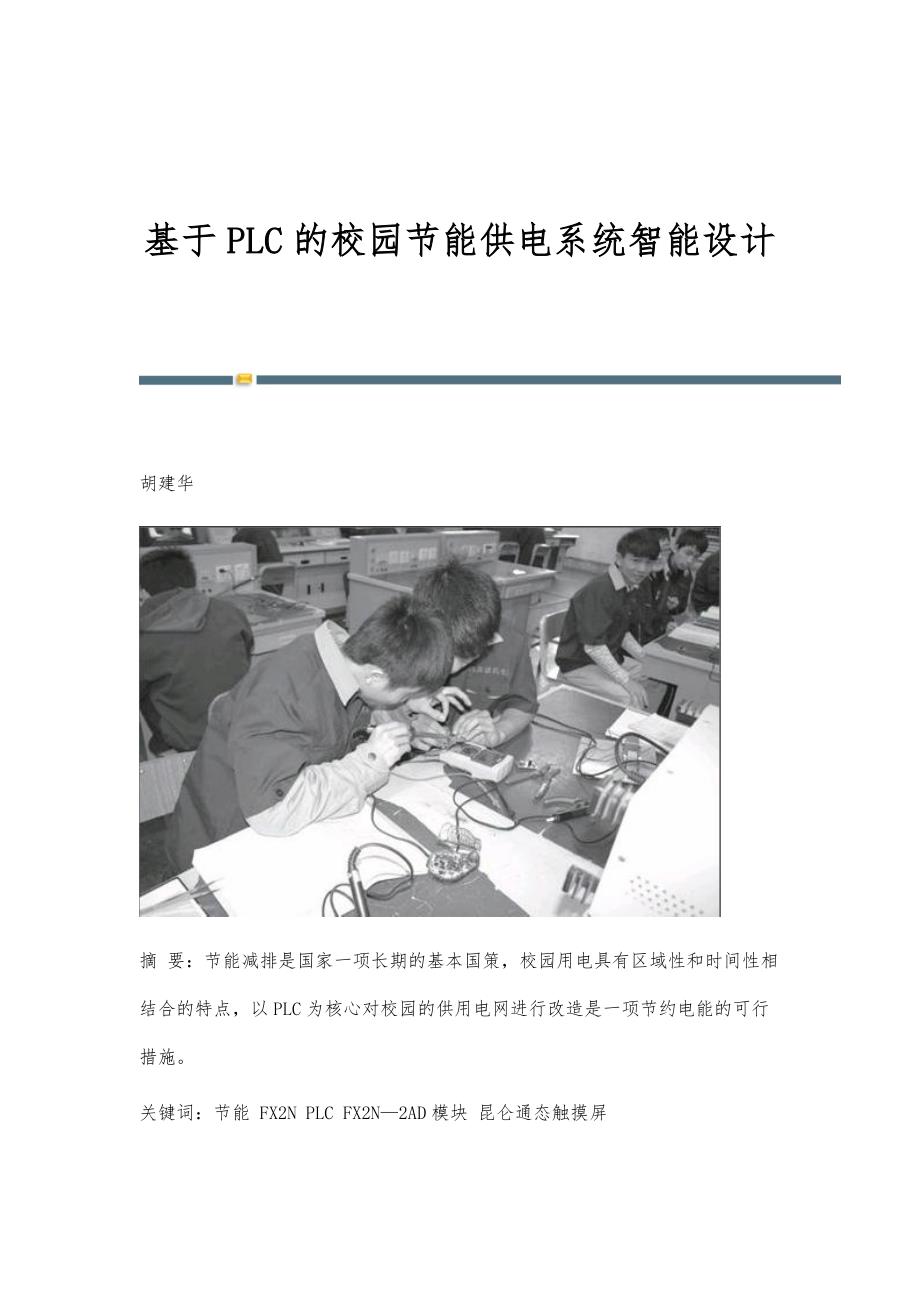 基于PLC的校园节能供电系统智能设计

胡建华

摘 要：节能减排是国家一项长期的基本国策，校园用电具有区域性和时间性相结合的特点，以PLC为核心对校园的供用电网进行改造是一项节约电能的可行措施。

关键词：节能 FX2N PLC FX2N—2AD模块 昆仑通态触摸屏